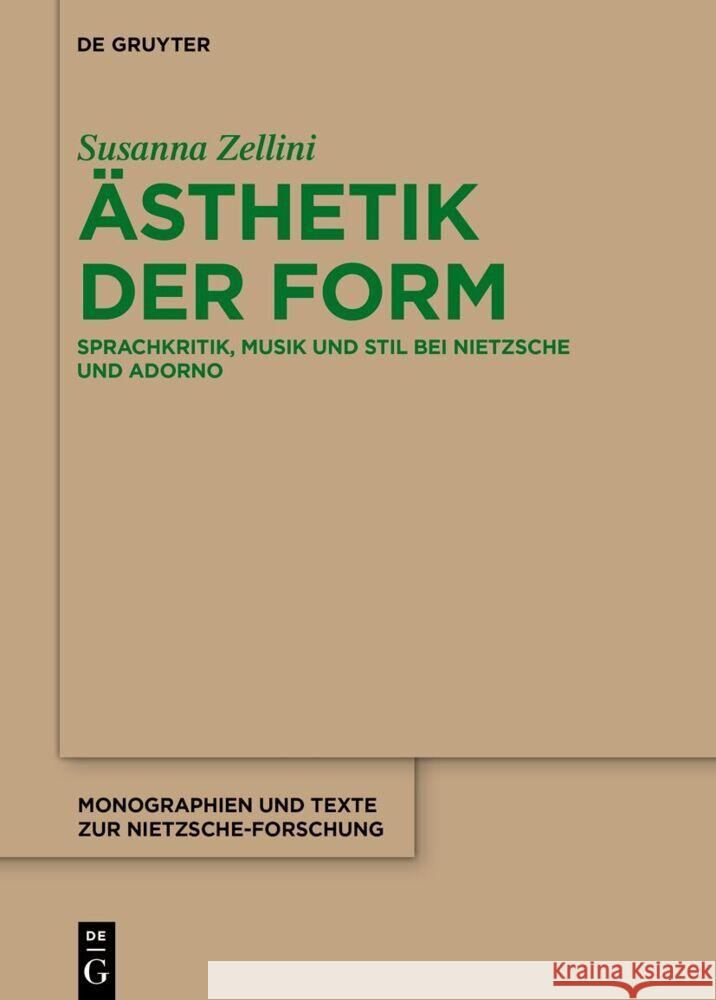 DE GRUYTER

Susanna Zellini

ÄSTHETIK DER FORM

SPRACHKRITIK, MUSIK UND STIL BEI NIETZSCHE UND ADORNO

MONOGRAPHIEN UND TEXTE ZUR NIETZSCHE-FORSCHUNG

DE G